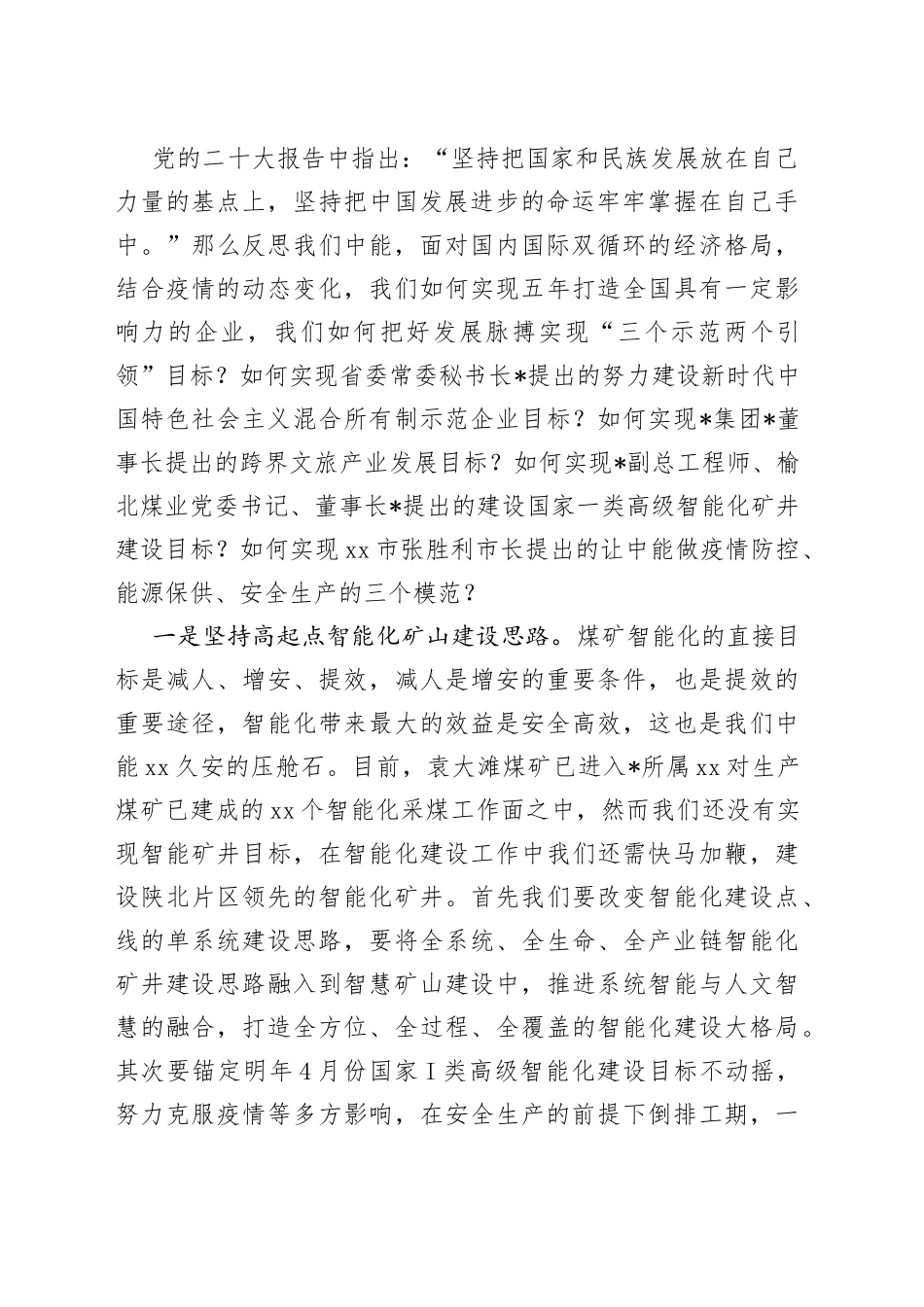 党的二十大报告中指出：“坚持把国家和民族发展放在自己力量的基点上，坚持把中国发展进步的命运牢牢掌握在自己手中。”那么反思我们中能，面对国内国际双循环的经济格局，结合疫情的动态变化，我们如何实现五年打造全国具有一定影响力的企业，我们如何把好发展脉搏实现“三个示范两个引领”目标？如何实现省委常委秘书长*提出的努力建设新时代中国特色社会主义混合所有制示范企业目标？如何实现*集团*董事长提出的跨界文旅产业发展目标？如何实现*副总工程师、榆北煤业党委书记、董事长*提出的建设国家一类高级智能化矿井建设目标？如何实现xx市张胜利市长提出的让中能做疫情防控、能源保供、安全生产的三个模范？

一是坚持高起点智能化矿山建设思路。煤矿智能化的直接目标是减人、增安、提效，减人是增安的重要条件，也是提效的重要途径，智能化带来最大的效益是安全高效，这也是我们中能xx久安的压舱石。目前，袁大滩煤矿已进入*所属xx对生产煤矿已建成的xx个智能化采煤工作面之中，然而我们还没有实现智能矿井目标，在智能化建设工作中我们还需快马加鞭，建设陕北片区领先的智能化矿井。首先我们要改变智能化建设点、线的单系统建设思路，要将全系统、全生命、全产业链智能化矿井建设思路融入到智慧矿山建设中，推进系统智能与人文智慧的融合，打造全方位、全过程、全覆盖的智能化建设大格局。其次要锚定明年4月份国家Ⅰ类高级智能化建设目标不动摇，努力克服疫情等多方影响，在安全生产的前提下倒排工期，一